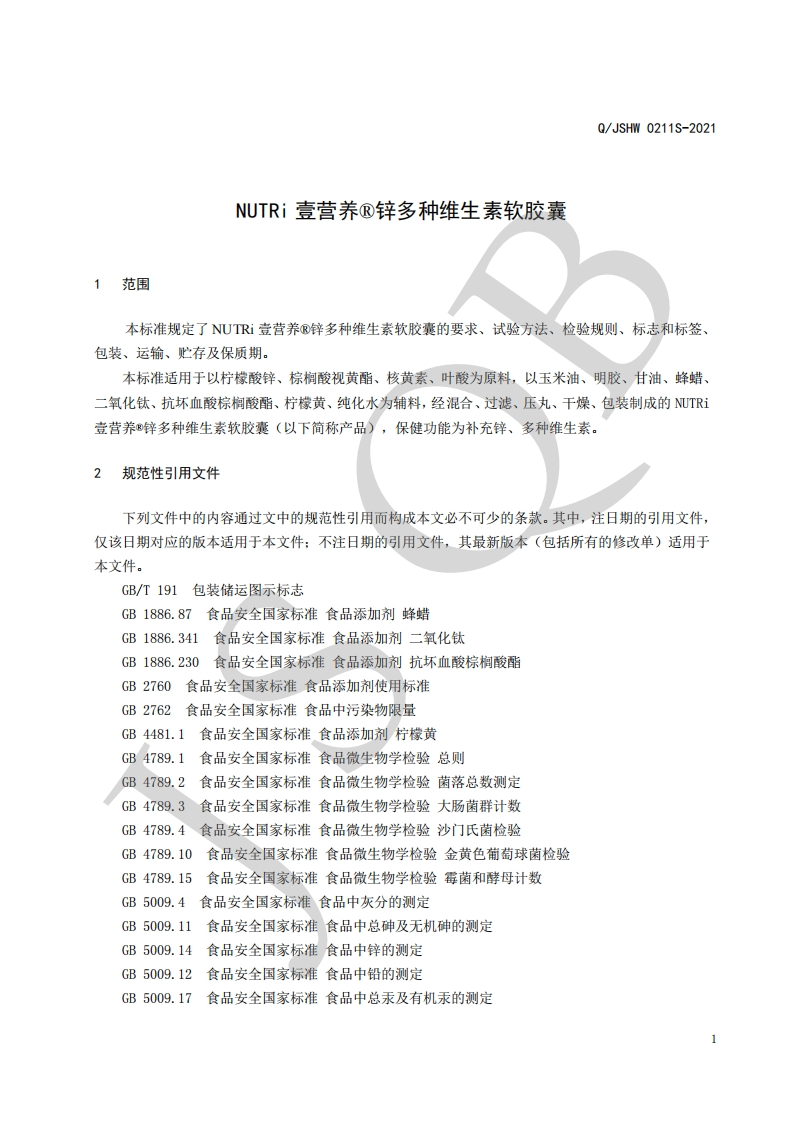 Q/JSHW 0211S-2021

NUTRi 壹营养®锌多种维生素软胶囊

1 范围

本标准规定了 NUTRi 壹营养®锌多种维生素软胶囊的要求、试验方法、检验规则、标志和标签、包装、运输、贮存及保质期。

本标准适用于以柠檬酸锌、棕榈酸视黄酯、核黄素、叶酸为原料，以玉米油、明胶、甘油、蜂蜡、二氧化钛、抗坏血酸棕榈酸酯、柠檬黄、纯化水为辅料，经混合、过滤、压丸、干燥、包装制成的 NUTRi 壹营养®锌多种维生素软胶囊（以下简称产品），保健功能为补充锌、多种维生素。

2 规范性引用文件

下列文件中的内容通过文中的规范性引用而构成本文必不可少的条款。其中，注日期的引用文件，仅该日期对应的版本适用于本文件；不注日期的引用文件，其最新版本（包括所有的修改单）适用于本文件。

GB/T 191 包装储运图示标志
GB 1886.87 食品安全国家标准 食品添加剂 蜂蜡
GB 1886.341 食品安全国家标准 食品添加剂 二氧化钛
GB 1886.230 食品安全国家标准 食品添加剂 抗坏血酸棕榈酸酯
GB 2760 食品安全国家标准 食品添加剂使用标准
GB 2762 食品安全国家标准 食品中污染物限量
GB 4481.1 食品安全国家标准 食品添加剂 柠檬黄
GB 4789.1 食品安全国家标准 食品微生物学检验 总则
GB 4789.2 食品安全国家标准 食品微生物学检验 菌落总数测定
GB 4789.3 食品安全国家标准 食品微生物学检验 大肠菌群计数
GB 4789.4 食品安全国家标准 食品微生物学检验 沙门氏菌检验
GB 4789.10 食品安全国家标准 食品微生物学检验 金黄色葡萄球菌检验
GB 4789.15 食品安全国家标准 食品微生物学检验 霉菌和酵母计数
GB 5009.4 食品安全国家标准 食品中灰分的测定
GB 5009.11 食品安全国家标准 食品中总砷及无机砷的测定
GB 5009.14 食品安全国家标准 食品中锌的测定
GB 5009.12 食品安全国家标准 食品中铅的测定
GB 5009.17 食品安全国家标准 食品中总汞及有机汞的测定

1